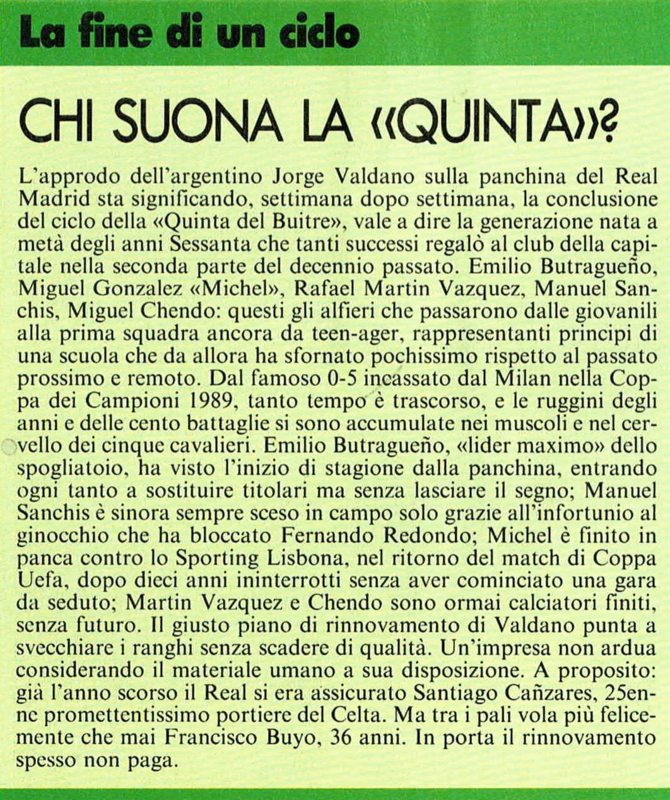 La fine di un ciclo

CHI SUONA LA «QUINTA»?

L'approdo dell'argentino Jorge Valdano sulla panchina del Real Madrid sta significando, settimana dopo settimana, la conclusione del ciclo della «Quinta del Buitre», vale a dire la generazione nata a metà degli anni Sessanta che tanti successi regalò al club della capitale nella seconda parte del decennio passato. Emilio Butragueño, Miguel Gonzalez «Michel», Rafael Martin Vazquez, Manuel Sanchis, Miguel Chendo: questi gli alfieri che passarono dalle giovanili alla prima squadra ancora da teen-ager, rappresentanti principi di una scuola che da allora ha sfornato pochissimo rispetto al passato prossimo e remoto. Dal famoso 0-5 incassato dal Milan nella Coppa dei Campioni 1989, tanto tempo è trascorso, e le ruggini degli anni e delle cento battaglie si sono accumulate nei muscoli e nel cervello dei cinque cavalieri. Emilio Butragueño, «lider maximo» dello spogliatoio, ha visto l'inizio di stagione dalla panchina, entrando ogni tanto a sostituire titolari ma senza lasciare il segno; Manuel Sanchis è sinora sempre sceso in campo solo grazie all'infortunio al ginocchio che ha bloccato Fernando Redondo; Michel è finito in panca contro lo Sporting Lisbona, nel ritorno del match di Coppa Uefa, dopo dieci anni ininterrotti senza aver cominciato una gara da seduto; Martin Vazquez e Chendo sono ormai calciatori finiti, senza futuro. Il giusto piano di rinnovamento di Valdano punta a svecchiare i ranghi senza scadere di qualità. Un'impresa non ardua considerando il materiale umano a sua disposizione. A proposito: già l'anno scorso il Real si era assicurato Santiago Cañzares, 25enne promettentissimo portiere del Celta. Ma tra i pali vola più felicemente che mai Francisco Buyo, 36 anni. In porta il rinnovamento spesso non paga.